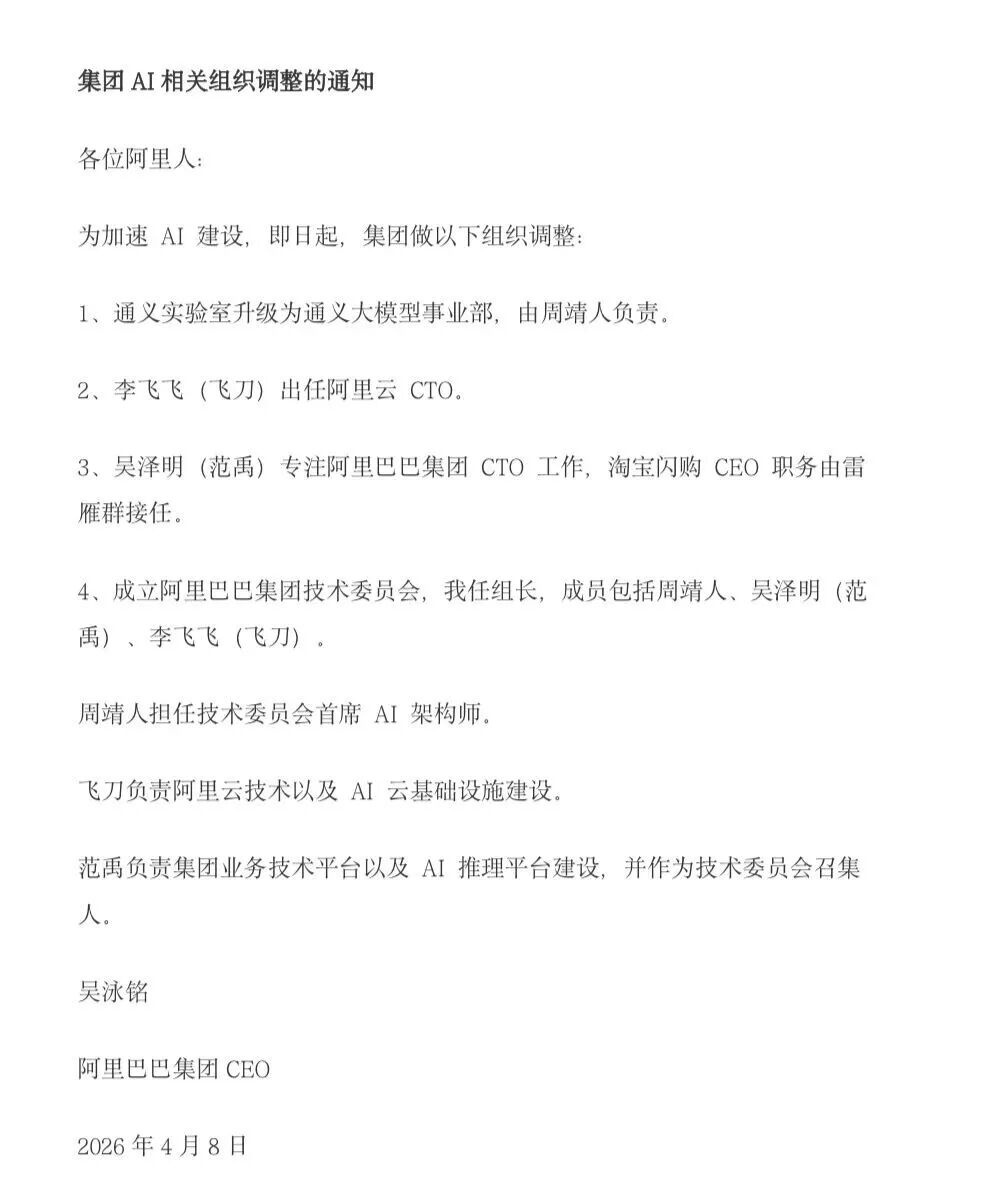 集团 AI 相关组织调整的通知

各位阿里人：

为加速 AI 建设，即日起，集团做以下组织调整：

1、通义实验室升级为通义大模型事业部，由周靖人负责。

2、李飞飞（飞刀）出任阿里云 CTO。

3、吴泽明（范禹）专注阿里巴巴集团 CTO 工作，淘宝闪购 CEO 职务由雷雁群接任。

4、成立阿里巴巴集团技术委员会，我任组长，成员包括周靖人、吴泽明（范禹）、李飞飞（飞刀）。

周靖人担任技术委员会首席 AI 架构师。

飞刀负责阿里云技术以及 AI 云基础设施建设。

范禹负责集团业务技术平台以及 AI 推理平台建设，并作为技术委员会召集人。

吴泳铭

阿里巴巴集团 CEO

2026 年 4 月 8 日